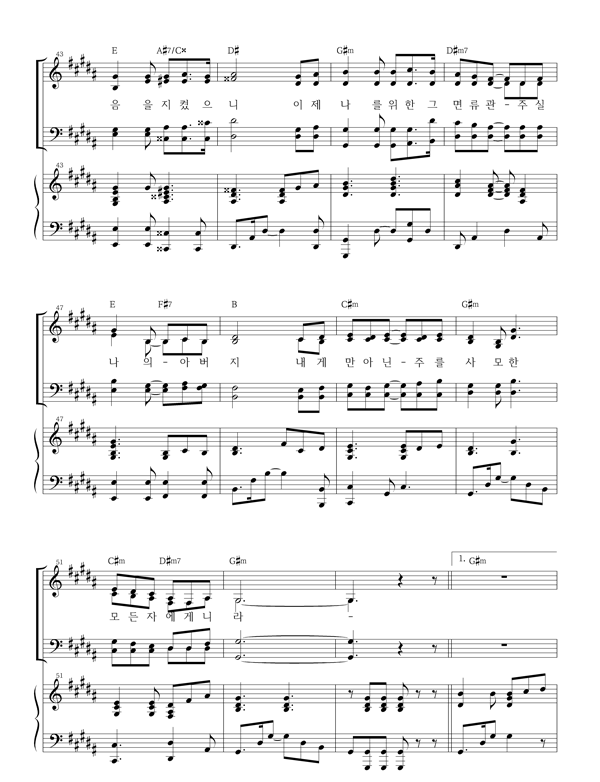 43

E A♯7/C× D♯ G♯m D♯m7

음 을 지 켰 으 니 이 제 나 를 위 한 그 면 류 관 - 주 실

43

47

E F♯7 B C♯m G♯m

나 의 - 아 버 지 내 게 만 아 닌 - 주 를 사 모 한

47

51

C♯m D♯m7 G♯m 1. G♯m

모 든 자 에 게 니 라 -

51